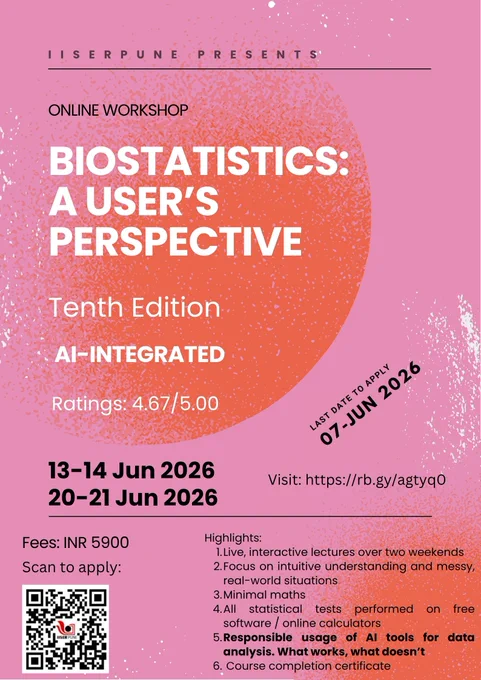 IISERPUNE PRESENTS

ONLINE WORKSHOP

BIOSTATISTICS: A USER'S PERSPECTIVE

Tenth Edition

AI-INTEGRATED

Ratings: 4.67/5.00

LAST DATE TO APPLY
07-JUN 2026

13-14 Jun 2026
20-21 Jun 2026

Visit: https://rb.gy/agtyq0

Fees: INR 5900

Scan to apply:

Highlights:
1.Live, interactive lectures over two weekends
2.Focus on intuitive understanding and messy, real-world situations
3.Minimal maths
4.All statistical tests performed on free software / online calculators
5.Responsible usage of AI tools for data analysis. What works, what doesn't
6. Course completion certificate